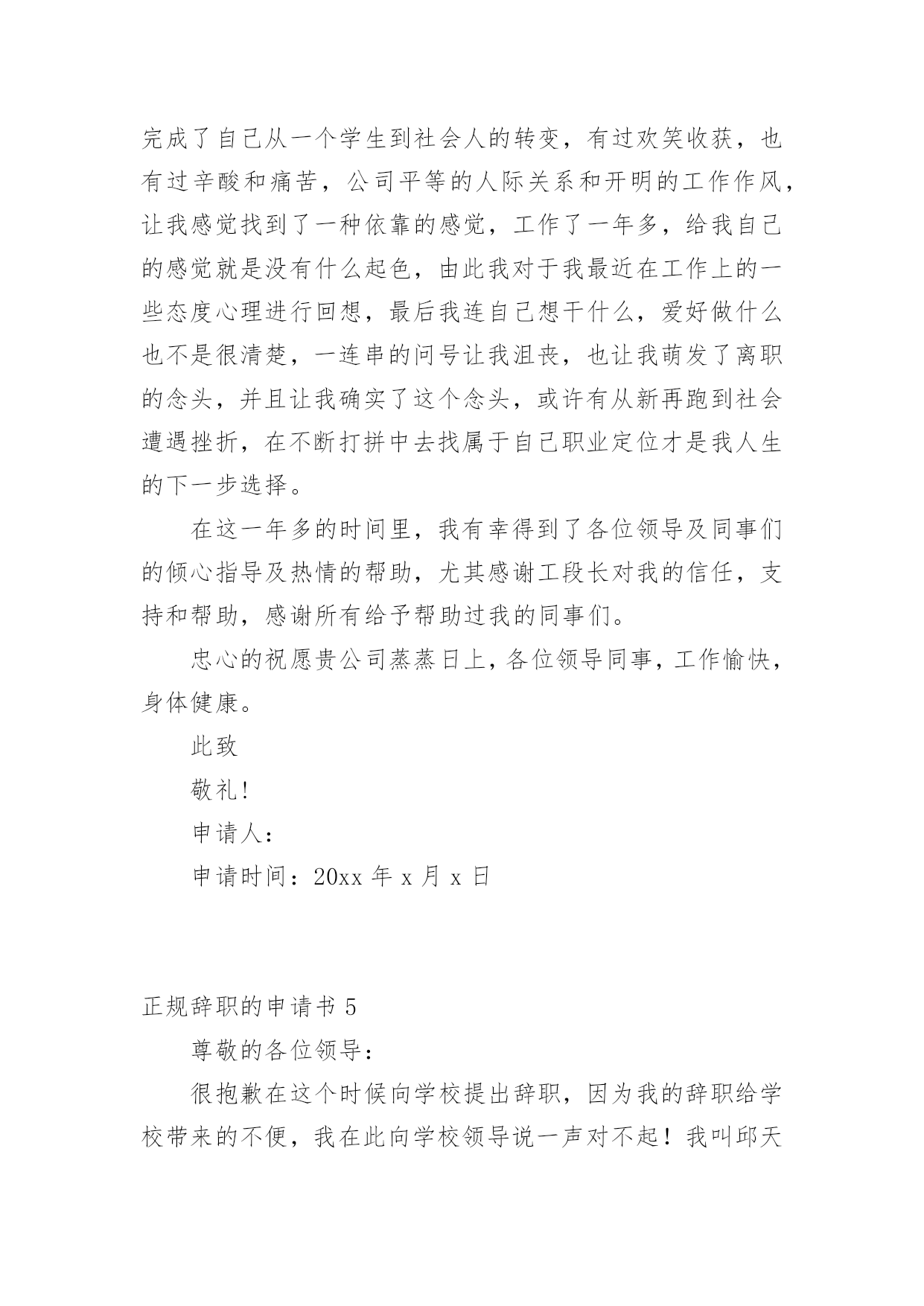 完成了自己从一个学生到社会人的转变，有过欢笑收获，也有过辛酸和痛苦，公司平等的人际关系和开明的工作作风，让我感觉找到了一种依靠的感觉，工作了一年多，给我自己的感觉就是没有什么起色，由此我对于我最近在工作上的一些态度心理进行回想，最后我连自己想干什么，爱好做什么也不是很清楚，一连串的问号让我沮丧，也让我萌发了离职的念头，并且让我确实了这个念头，或许有从新再跑到社会遭遇挫折，在不断打拼中去找属于自己职业定位才是我人生的下一步选择。

在这一年多的时间里，我有幸得到了各位领导及同事们的倾心指导及热情的帮助，尤其感谢工段长对我的信任，支持和帮助，感谢所有给予帮助过我的同事们。

忠心的祝愿贵公司蒸蒸日上，各位领导同事，工作愉快，身体健康。

此致

敬礼！

申请人：

申请时间：20xx 年 x 月 x 日

正规辞职的申请书 5

尊敬的各位领导：

很抱歉在这个时候向学校提出辞职，因为我的辞职给学校带来的不便，我在此向学校领导说一声对不起！我叫邱天